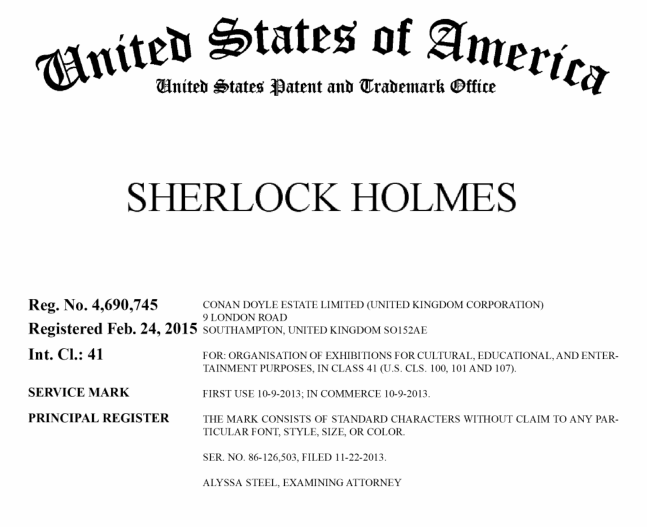 United States of America

United States Patent and Trademark Office

SHERLOCK HOLMES

Reg. No. 4,690,745

Registered Feb. 24, 2015

Int. Cl.: 41

SERVICE MARK

PRINCIPAL REGISTER

CONAN DOYLE ESTATE LIMITED (UNITED KINGDOM CORPORATION)
9 LONDON ROAD
SOUTHAMPTON, UNITED KINGDOM SO152AE

FOR: ORGANISATION OF EXHIBITIONS FOR CULTURAL, EDUCATIONAL, AND ENTERTAINMENT PURPOSES, IN CLASS 41 (U.S. CLS. 100, 101 AND 107).

FIRST USE 10-9-2013; IN COMMERCE 10-9-2013.

THE MARK CONSISTS OF STANDARD CHARACTERS WITHOUT CLAIM TO ANY PARTICULAR FONT, STYLE, SIZE, OR COLOR.

SER. NO. 86-126,503, FILED 11-22-2013.

ALYSSA STEEL, EXAMINING ATTORNEY